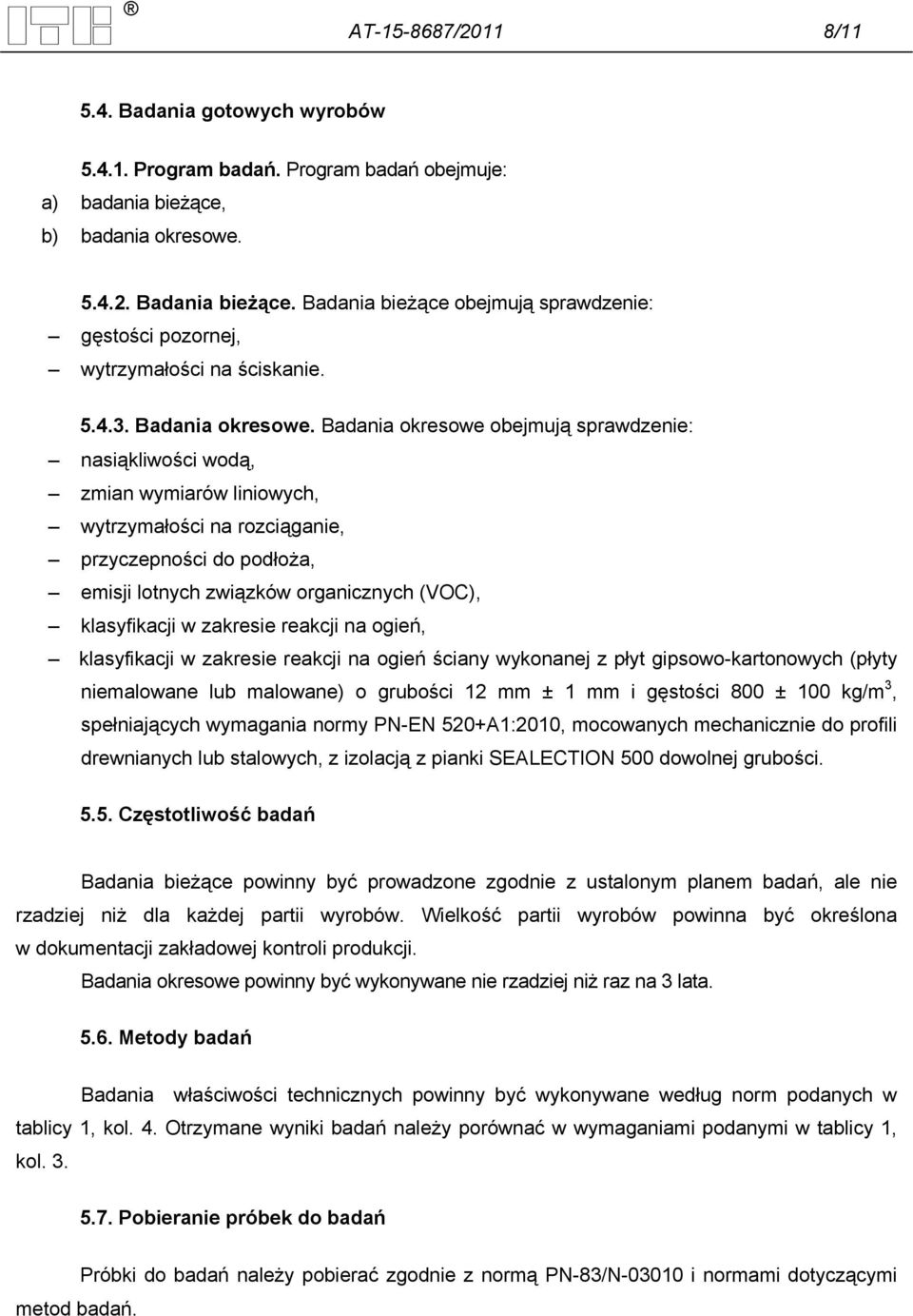 ® AT-15-8687/2011 8/11

5.4. Badania gotowych wyrobów

5.4.1. Program badań. Program badań obejmuje:
a) badania bieżące,
b) badania okresowe.

5.4.2. Badania bieżące. Badania bieżące obejmują sprawdzenie:
– gęstości pozornej,
– wytrzymałości na ściskanie.

5.4.3. Badania okresowe. Badania okresowe obejmują sprawdzenie:
– nasiąkliwości wodą,
– zmian wymiarów liniowych,
– wytrzymałości na rozciąganie,
– przyczepności do podłoża,
– emisji lotnych związków organicznych (VOC),
– klasyfikacji w zakresie reakcji na ogień,
– klasyfikacji w zakresie reakcji na ogień ściany wykonanej z płyt gipsowo-kartonowych (płyty niemalowane lub malowane) o grubości 12 mm ± 1 mm i gęstości 800 ± 100 kg/m$^3$, spełniających wymagania normy PN-EN 520+A1:2010, mocowanych mechanicznie do profili drewnianych lub stalowych, z izolacją z pianki SEALECTION 500 dowolnej grubości.

5.5. Częstotliwość badań

Badania bieżące powinny być prowadzone zgodnie z ustalonym planem badań, ale nie rzadziej niż dla każdej partii wyrobów. Wielkość partii wyrobów powinna być określona w dokumentacji zakładowej kontroli produkcji.
Badania okresowe powinny być wykonywane nie rzadziej niż raz na 3 lata.

5.6. Metody badań

Badania właściwości technicznych powinny być wykonywane według norm podanych w tablicy 1, kol. 4. Otrzymane wyniki badań należy porównać w wymaganiami podanymi w tablicy 1, kol. 3.

5.7. Pobieranie próbek do badań

Próbki do badań należy pobierać zgodnie z normą PN-83/N-03010 i normami dotyczącymi metod badań.